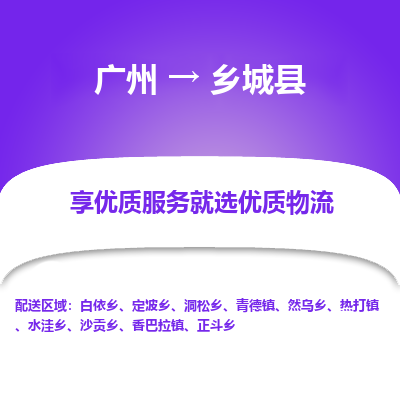 广州 → 乡城县

享优质服务就选优质物流

配送区域：白依乡、定波乡、洞松乡、青德镇、然乌乡、热打镇、水洼乡、沙贡乡、香巴拉镇、正斗乡